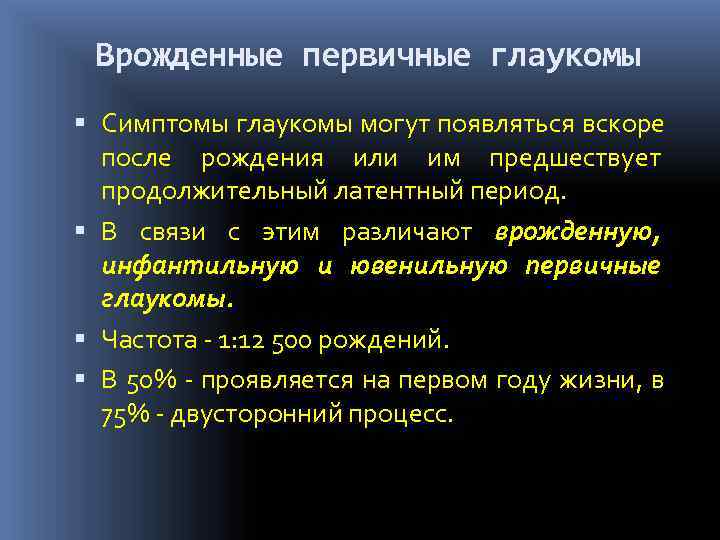 Врожденные первичные глаукомы

▪ Симптомы глаукомы могут появляться вскоре после рождения или им предшествует продолжительный латентный период.

▪ В связи с этим различают врожденную, инфантильную и ювенильную первичные глаукомы.

▪ Частота - 1:12 500 рождений.

▪ В 50% - проявляется на первом году жизни, в 75% - двусторонний процесс.